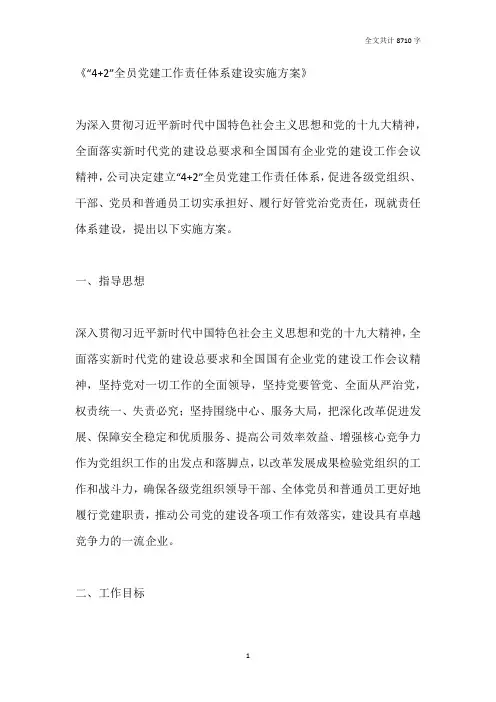 全文共计 8710 字

《“4+2”全员党建工作责任体系建设实施方案》

为深入贯彻习近平新时代中国特色社会主义思想和党的十九大精神，全面落实新时代党的建设总要求和全国国有企业党的建设工作会议精神，公司决定建立“4+2”全员党建工作责任体系，促进各级党组织、干部、党员和普通员工切实承担好、履行好管党治党责任，现就责任体系建设，提出以下实施方案。

一、指导思想

深入贯彻习近平新时代中国特色社会主义思想和党的十九大精神，全面落实新时代党的建设总要求和全国国有企业党的建设工作会议精神，坚持党对一切工作的全面领导，坚持党要管党、全面从严治党，权责统一、失责必究；坚持围绕中心、服务大局，把深化改革促进发展、保障安全稳定和优质服务、提高公司效率效益、增强核心竞争力作为党组织工作的出发点和落脚点，以改革发展成果检验党组织的工作和战斗力，确保各级党组织领导干部、全体党员和普通员工更好地履行党建职责，推动公司党的建设各项工作有效落实，建设具有卓越竞争力的一流企业。

二、工作目标

1